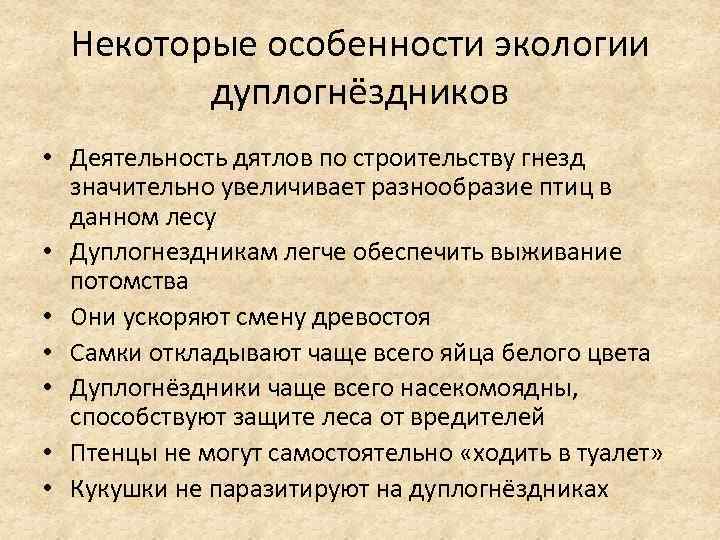 Некоторые особенности экологии дуплогнёздников

• Деятельность дятлов по строительству гнезд значительно увеличивает разнообразие птиц в данном лесу
• Дуплогнездникам легче обеспечить выживание потомства
• Они ускоряют смену древостоя
• Самки откладывают чаще всего яйца белого цвета
• Дуплогнёздники чаще всего насекомоядны, способствуют защите леса от вредителей
• Птенцы не могут самостоятельно «ходить в туалет»
• Кукушки не паразитируют на дуплогнёздниках